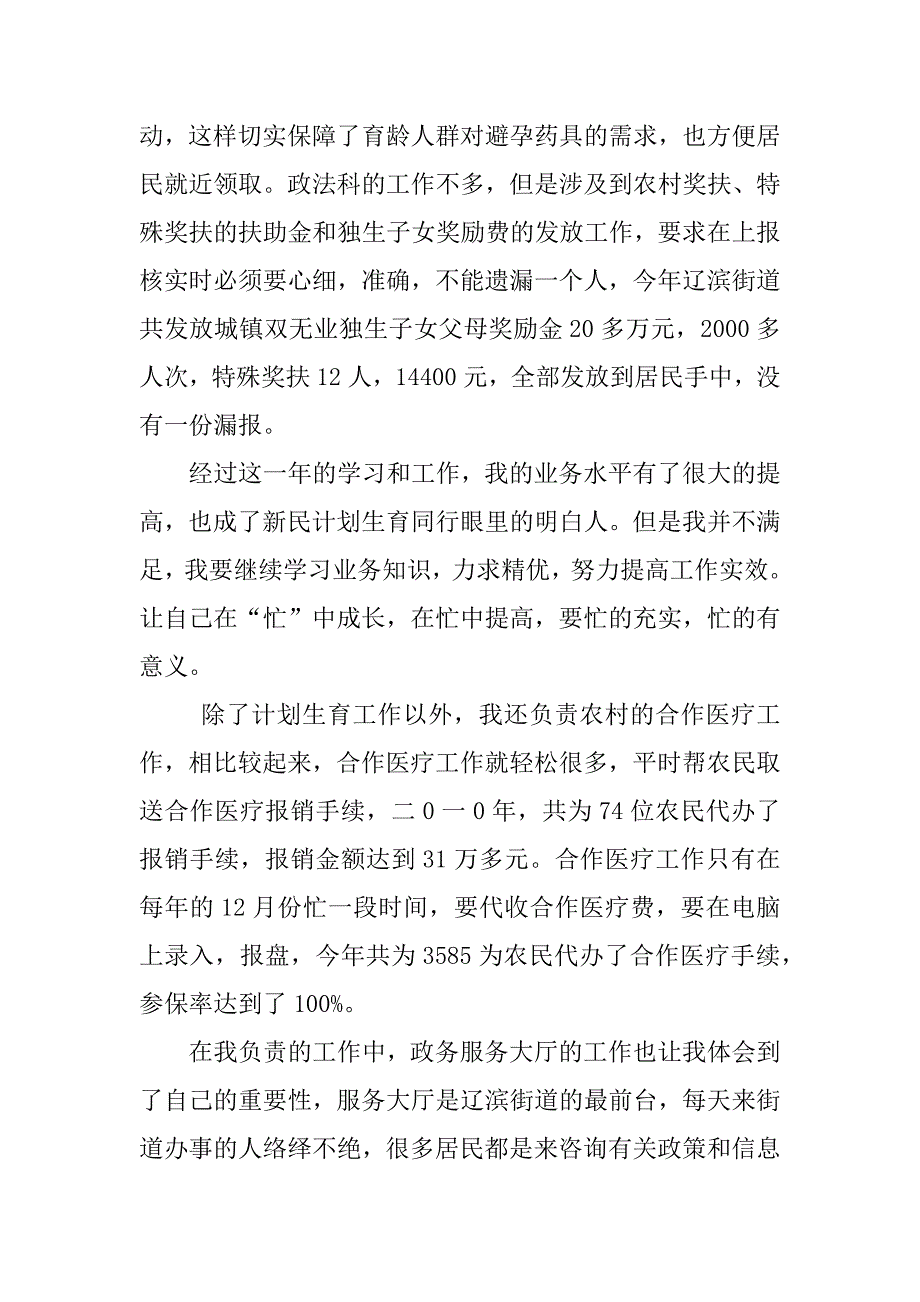 动，这样切实保障了育龄人群对避孕药具的需求，也方便居民就近领取。政法科的工作不多，但是涉及到农村奖扶、特殊奖扶的扶助金和独生子女奖励费的发放工作，要求在上报核实时必须要心细，准确，不能遗漏一个人，今年辽滨街道共发放城镇双无业独生子女父母奖励金 20 多万元，2000 多人次，特殊奖扶 12 人，14400 元，全部发放到居民手中，没有一份漏报。

经过这一年的学习和工作，我的业务水平有了很大的提高，也成了新民计划生育同行眼里的明白人。但是我并不满足，我要继续学习业务知识，力求精优，努力提高工作实效。让自己在“忙”中成长，在忙中提高，要忙的充实，忙的有意义。

除了计划生育工作以外，我还负责农村的合作医疗工作，相比较起来，合作医疗工作就轻松很多，平时帮农民取送合作医疗报销手续，二 0 一 0 年，共为 74 位农民代办了报销手续，报销金额达到 31 万多元。合作医疗工作只有在每年的 12 月份忙一段时间，要代收合作医疗费，要在电脑上录入，报盘，今年共为 3585 为农民代办了合作医疗手续，参保率达到了 100%。

在我负责的工作中，政务服务大厅的工作也让我体会到了自己的重要性，服务大厅是辽滨街道的最前台，每天来街道办事的人络绎不绝，很多居民都是来咨询有关政策和信息